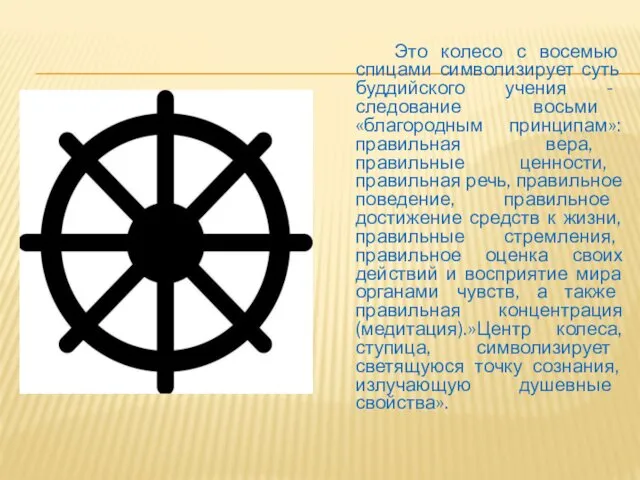 Это колесо с восемью спицами символизирует суть буддийского учения - следование восьми «благородным принципам»: правильная вера, правильные ценности, правильная речь, правильное поведение, правильное достижение средств к жизни, правильные стремления, правильное оценка своих действий и восприятие мира органами чувств, а также правильная концентрация (медитация).»Центр колеса, ступица, символизирует светящуюся точку сознания, излучающую душевные свойства».